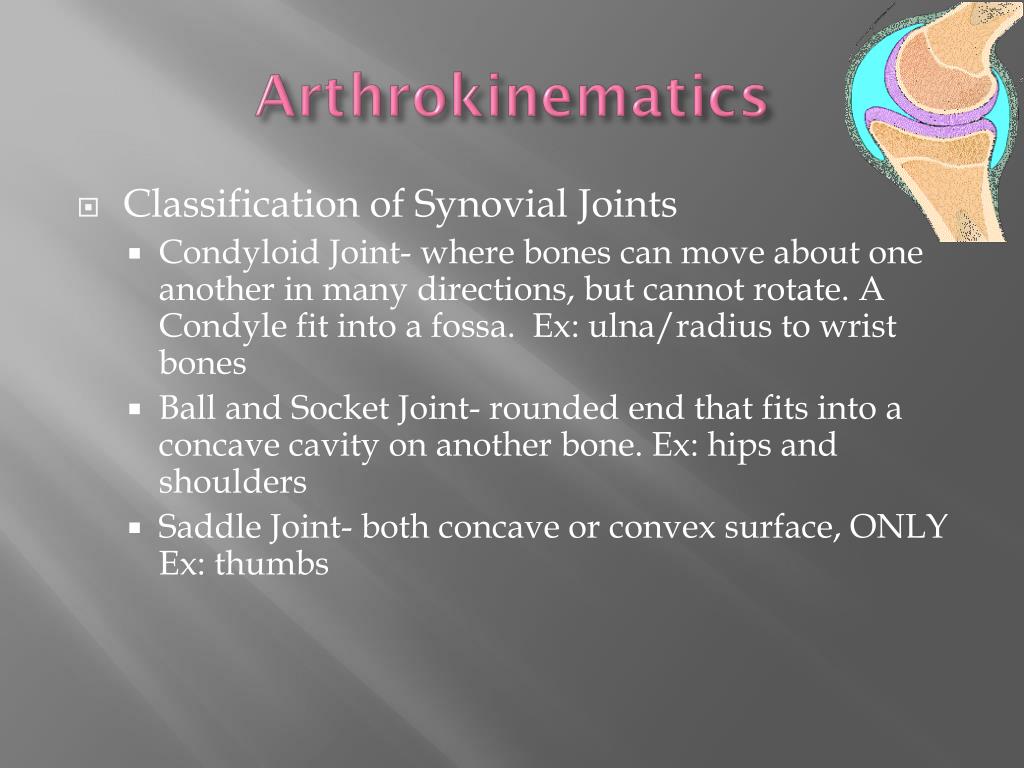 Arthrokinematics

Classification of Synovial Joints

Condyloid Joint- where bones can move about one another in many directions, but cannot rotate. A Condyle fit into a fossa. Ex: ulna/radius to wrist bones

Ball and Socket Joint- rounded end that fits into a concave cavity on another bone. Ex: hips and shoulders

Saddle Joint- both concave or convex surface, ONLY Ex: thumbs